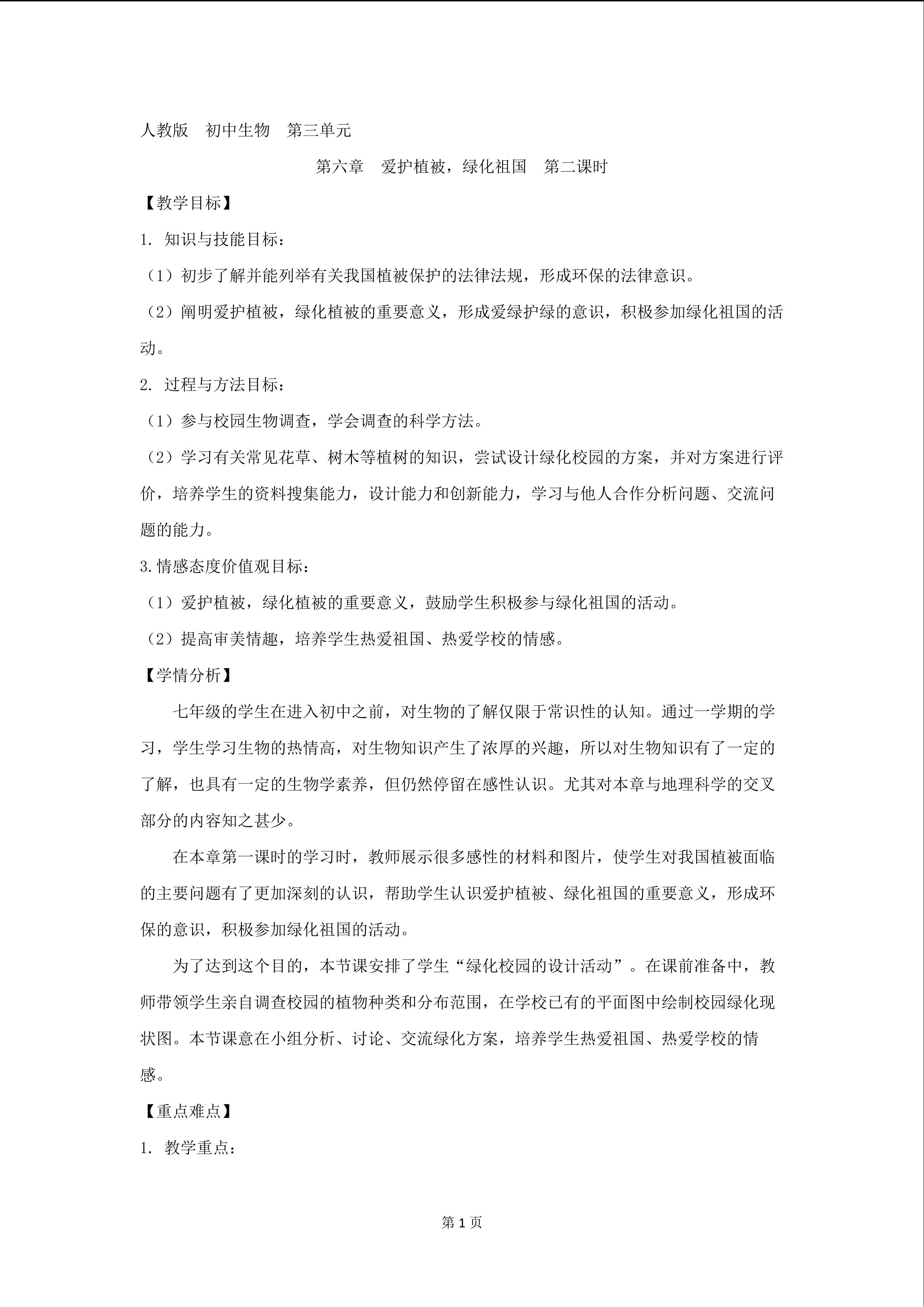 人教版　初中生物　第三单元

第六章　爱护植被，绿化祖国　第二课时

【教学目标】

1. 知识与技能目标：

（1）初步了解并能列举有关我国植被保护的法律法规，形成环保的法律意识。

（2）阐明爱护植被，绿化植被的重要意义，形成爱绿护绿的意识，积极参加绿化祖国的活动。

2. 过程与方法目标：

（1）参与校园生物调查，学会调查的科学方法。

（2）学习有关常见花草、树木等植树的知识，尝试设计绿化校园的方案，并对方案进行评价，培养学生的资料搜集能力，设计能力和创新能力，学习与他人合作分析问题、交流问题的能力。

3.情感态度价值观目标：

（1）爱护植被，绿化植被的重要意义，鼓励学生积极参与绿化祖国的活动。

（2）提高审美情趣，培养学生热爱祖国、热爱学校的情感。

【学情分析】

七年级的学生在进入初中之前，对生物的了解仅限于常识性的认知。通过一学期的学习，学生学习生物的热情高，对生物知识产生了浓厚的兴趣，所以对生物知识有了一定的了解，也具有一定的生物学素养，但仍然停留在感性认识。尤其对本章与地理科学的交叉部分的内容知之甚少。

在本章第一课时的学习时，教师展示很多感性的材料和图片，使学生对我国植被面临的主要问题有了更加深刻的认识，帮助学生认识爱护植被、绿化祖国的重要意义，形成环保的意识，积极参加绿化祖国的活动。

为了达到这个目的，本节课安排了学生“绿化校园的设计活动”。在课前准备中，教师带领学生亲自调查校园的植物种类和分布范围，在学校已有的平面图中绘制校园绿化现状图。本节课意在小组分析、讨论、交流绿化方案，培养学生热爱祖国、热爱学校的情感。

【重点难点】

1. 教学重点：

第 1 页